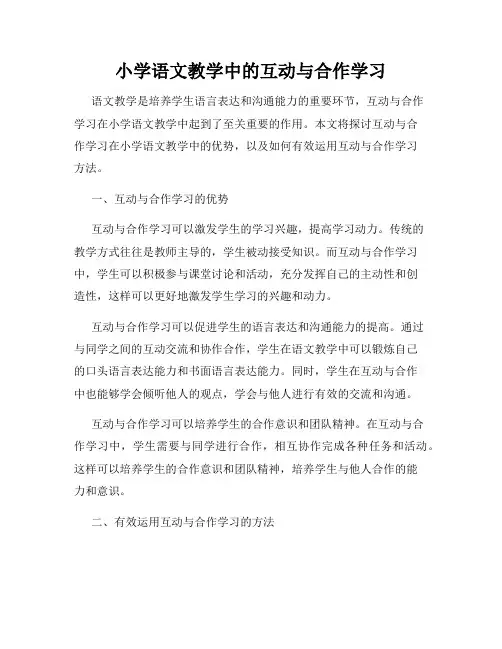 小学语文教学中的互动与合作学习

语文教学是培养学生语言表达和沟通能力的重要环节，互动与合作学习在小学语文教学中起到了至关重要的作用。本文将探讨互动与合作学习在小学语文教学中的优势，以及如何有效运用互动与合作学习方法。

一、互动与合作学习的优势

互动与合作学习可以激发学生的学习兴趣，提高学习动力。传统的教学方式往往是教师主导的，学生被动接受知识。而互动与合作学习中，学生可以积极参与课堂讨论和活动，充分发挥自己的主动性和创造性，这样可以更好地激发学生学习的兴趣和动力。

互动与合作学习可以促进学生的语言表达和沟通能力的提高。通过与同学之间的互动交流和协作合作，学生在语文教学中可以锻炼自己的口头语言表达能力和书面语言表达能力。同时，学生在互动与合作中也能够学会倾听他人的观点，学会与他人进行有效的交流和沟通。

互动与合作学习可以培养学生的合作意识和团队精神。在互动与合作学习中，学生需要与同学进行合作，相互协作完成各种任务和活动。这样可以培养学生的合作意识和团队精神，培养学生与他人合作的能力和意识。

二、有效运用互动与合作学习的方法